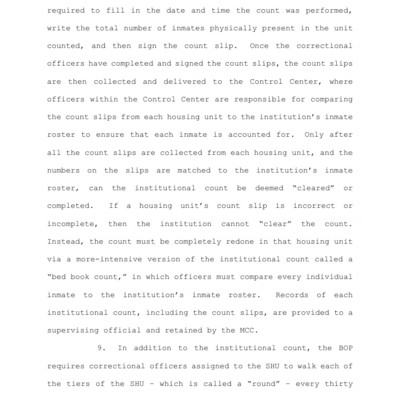 required to fill in the date and time the count was performed, write the total number of inmates physically present in the unit counted, and then sign the count slip. Once the correctional officers have completed and signed the count slips, the count slips are then collected and delivered to the Control Center, where officers within the Control Center are responsible for comparing the count slips from each housing unit to the institution's inmate roster to ensure that each inmate is accounted for. Only after all the count slips are collected from each housing unit, and the numbers on the slips are matched to the institution's inmate roster, can the institutional count be deemed "cleared" or completed. If a housing unit's count slip is incorrect or incomplete, then the institution cannot "clear" the count. Instead, the count must be completely redone in that housing unit via a more-intensive version of the institutional count called a "bed book count," in which officers must compare every individual inmate to the institution's inmate roster. Records of each institutional count, including the count slips, are provided to a supervising official and retained by the MCC.

9. In addition to the institutional count, the BOP requires correctional officers assigned to the SHU to walk each of the tiers of the SHU - which is called a "round" - every thirty